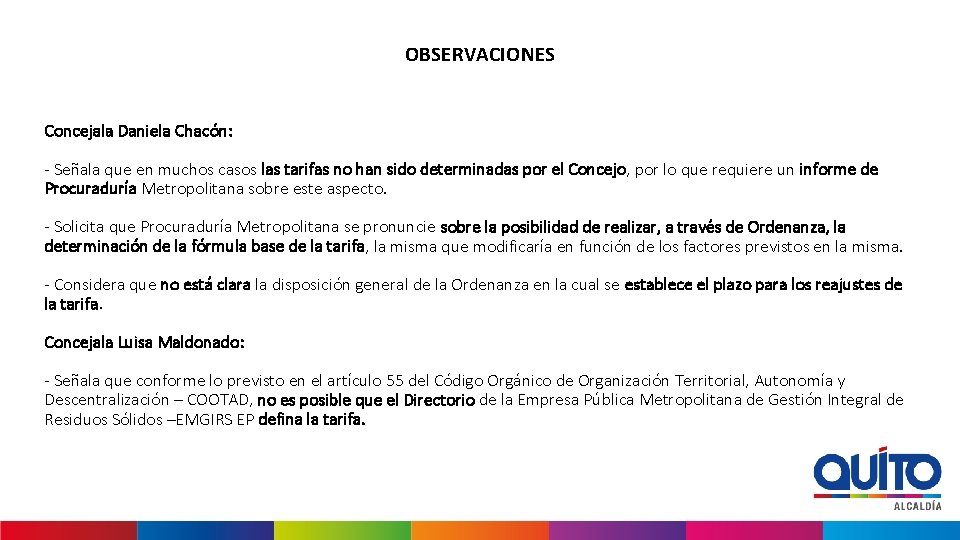 OBSERVACIONES

Concejala Daniela Chacón:

- Señala que en muchos casos las tarifas no han sido determinadas por el Concejo, por lo que requiere un informe de Procuraduría Metropolitana sobre este aspecto.

- Solicita que Procuraduría Metropolitana se pronuncie sobre la posibilidad de realizar, a través de Ordenanza, la determinación de la fórmula base de la tarifa, la misma que modificaría en función de los factores previstos en la misma.

- Considera que no está clara la disposición general de la Ordenanza en la cual se establece el plazo para los reajustes de la tarifa.

Concejala Luisa Maldonado:

- Señala que conforme lo previsto en el artículo 55 del Código Orgánico de Organización Territorial, Autonomía y Descentralización – COOTAD, no es posible que el Directorio de la Empresa Pública Metropolitana de Gestión Integral de Residuos Sólidos –EMGIRS EP defina la tarifa.

QUITO
ALCALDÍA